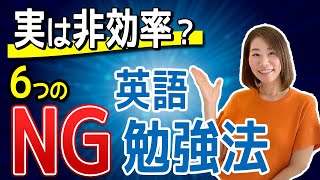 実は非効率？

6つの

NG

英語
勉強法